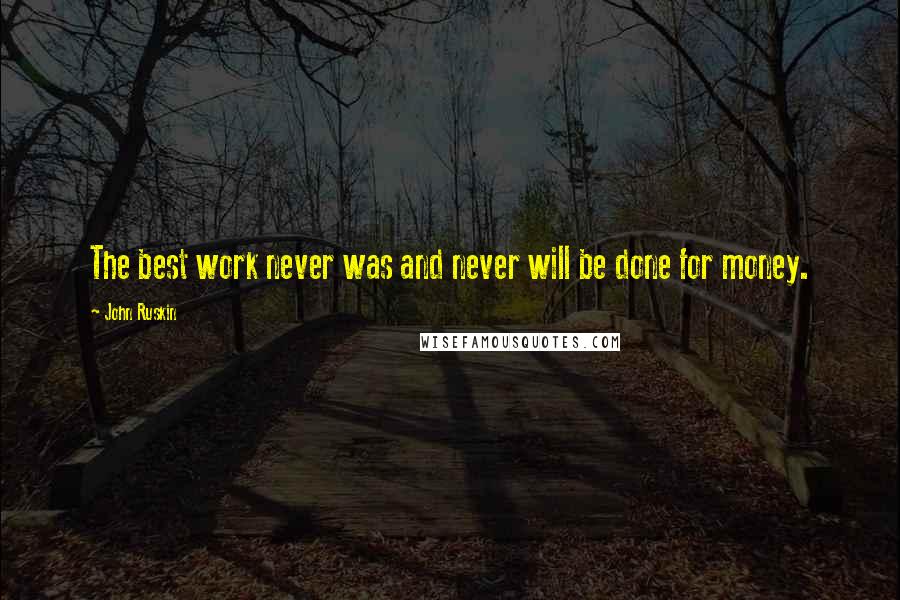 The best work never was and never will be done for money.

- John Ruskin

WISEFAMOUSQUOTES.COM